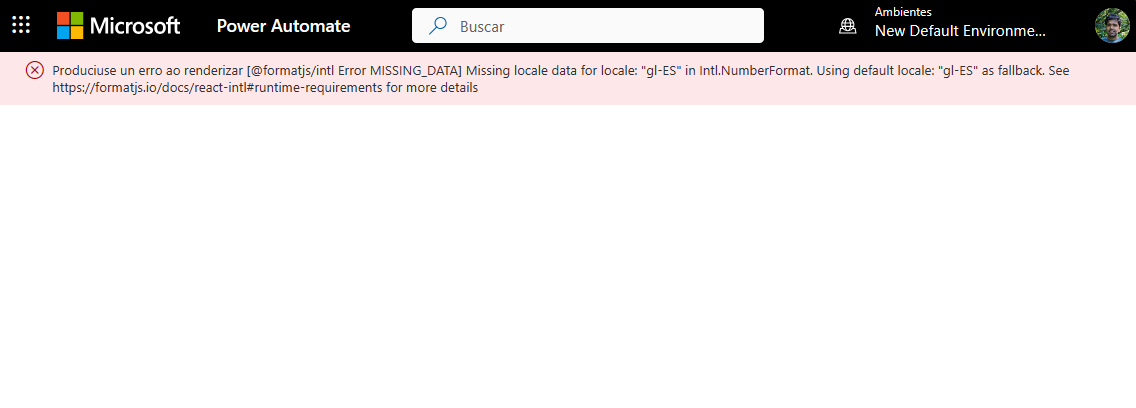 Microsoft Power Automate

Buscar

Ambientes
New Default Environme...

Produciuse un erro ao renderizar [@formatjs/intl Error MISSING_DATA] Missing locale data for locale: "gl-ES" in Intl.NumberFormat. Using default locale: "gl-ES" as fallback. See https://formatjs.io/docs/react-intl#runtime-requirements for more details